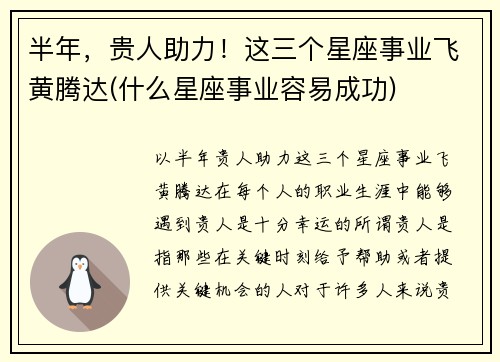 半年，贵人助力！这三个星座事业飞黄腾达(什么星座事业容易成功)

以半年贵人助力这三个星座事业飞黄腾达在每个人的职业生涯中能够遇到贵人是十分幸运的所谓贵人是指那些在关键时刻给予帮助或者提供关键机会的人对于许多人来说贵